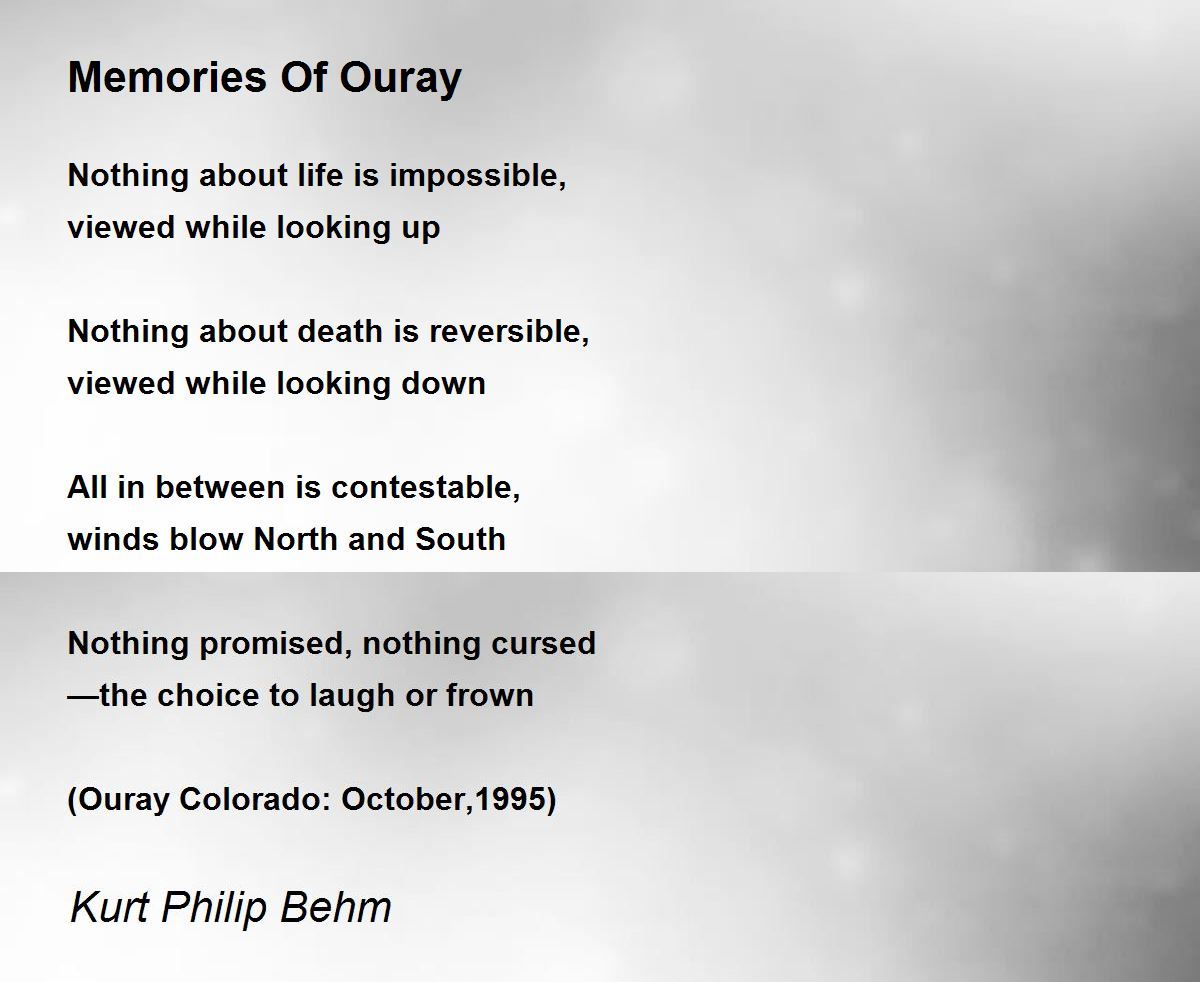 Memories Of Ouray

Nothing about life is impossible,
viewed while looking up

Nothing about death is reversible,
viewed while looking down

All in between is contestable,
winds blow North and South

Nothing promised, nothing cursed
—the choice to laugh or frown

(Ouray Colorado: October,1995)

Kurt Philip Behm